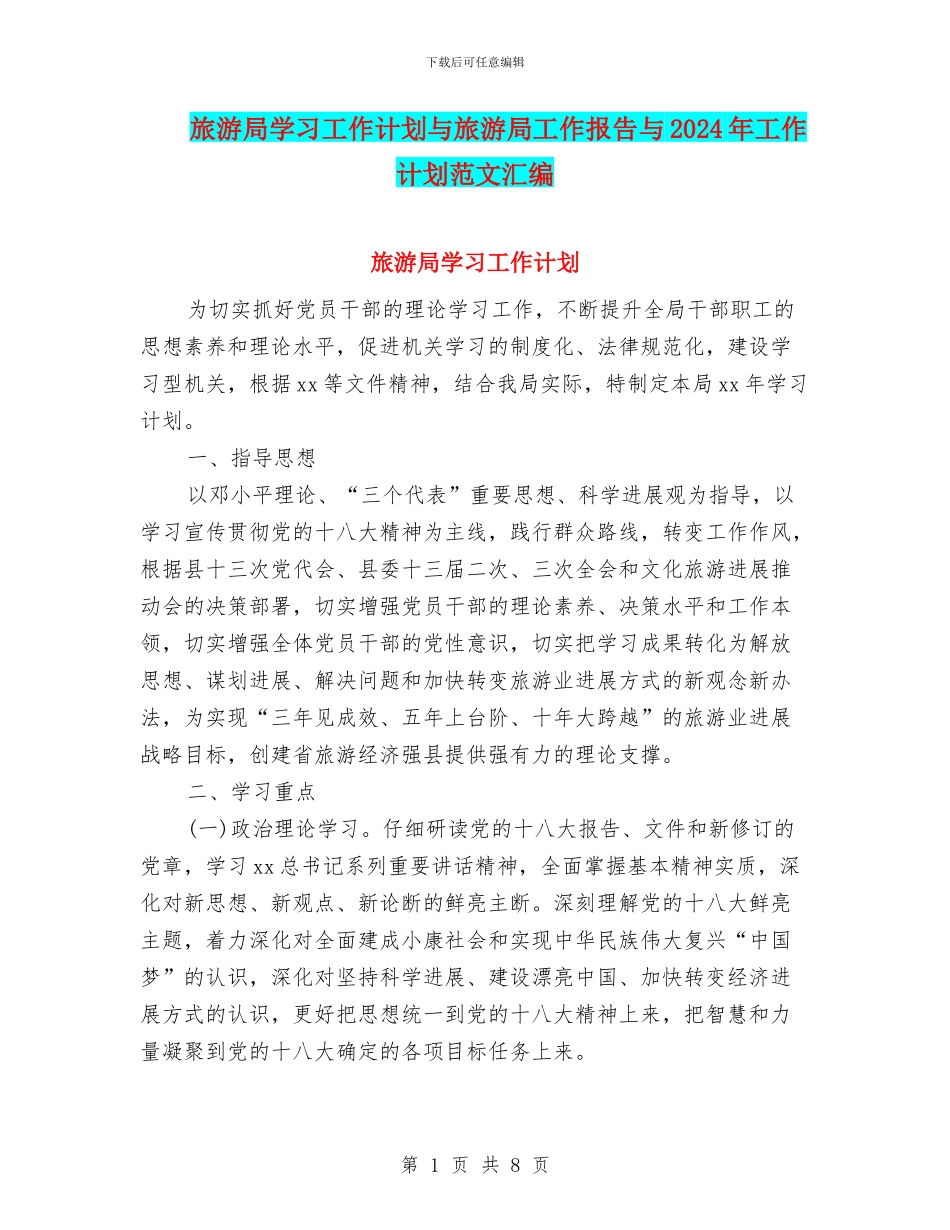 下载后可任意编辑

旅游局学习工作计划与旅游局工作报告与2024年工作计划范文汇编

旅游局学习工作计划

为切实抓好党员干部的理论学习工作，不断提升全局干部职工的思想素养和理论水平，促进机关学习的制度化、法律规范化，建设学习型机关，根据xx等文件精神，结合我局实际，特制定本局xx年学习计划。

一、指导思想

以邓小平理论、“三个代表”重要思想、科学进展观为指导，以学习宣传贯彻党的十八大精神为主线，践行群众路线，转变工作作风，根据县十三次党代会、县委十三届二次、三次全会和文化旅游进展推动会的决策部署，切实增强党员干部的理论素养、决策水平和工作本领，切实增强全体党员干部的党性意识，切实把学习成果转化为解放思想、谋划进展、解决问题和加快转变旅游业进展方式的新观念新办法，为实现“三年见成效、五年上台阶、十年大跨越”的旅游业进展战略目标，创建省旅游经济强县提供强有力的理论支撑。

二、学习重点

(一)政治理论学习。仔细研读党的十八大报告、文件和新修订的党章，学习xx总书记系列重要讲话精神，全面掌握基本精神实质，深化对新思想、新观点、新论断的鲜亮主断。深刻理解党的十八大鲜亮主题，着力深化对全面建成小康社会和实现中华民族伟大复兴“中国梦”的认识，深化对坚持科学进展、建设漂亮中国、加快转变经济进展方式的认识，更好把思想统一到党的十八大精神上来，把智慧和力量凝聚到党的十八大确定的各项目标任务上来。

第 1 页 共 8 页